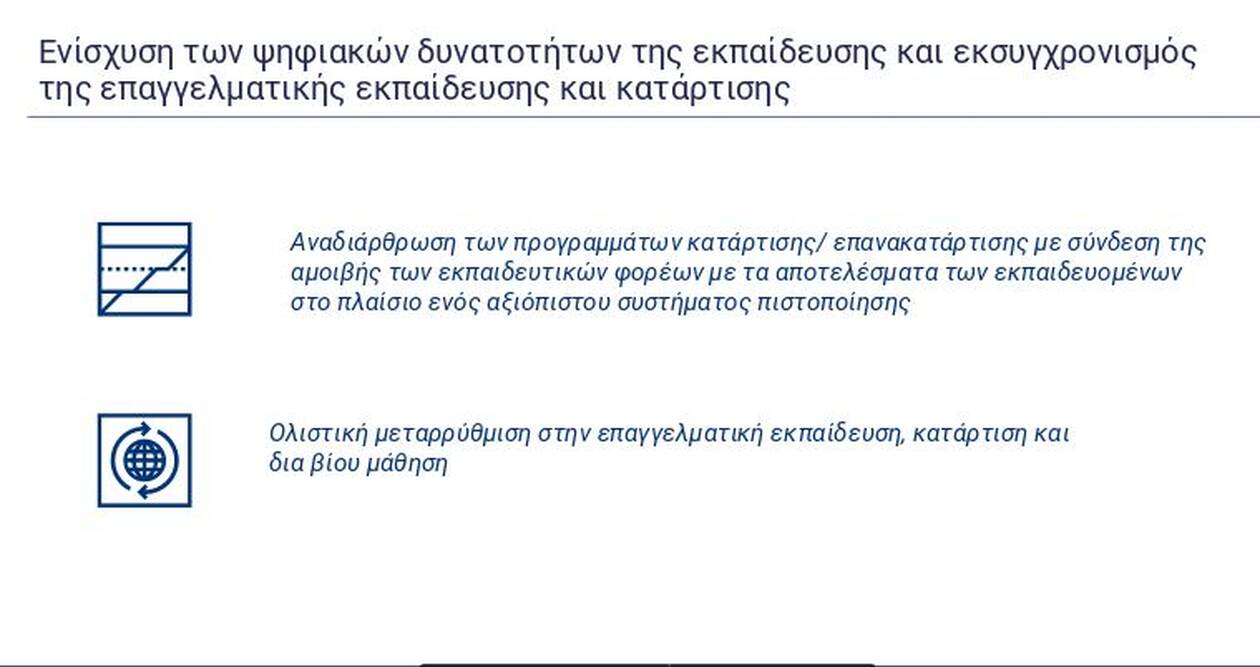 Ενίσχυση των ψηφιακών δυνατοτήτων της εκπαίδευσης και εκσυγχρονισμός της επαγγελματικής εκπαίδευσης και κατάρτισης

Αναδιάρθρωση των προγραμμάτων κατάρτισης/ επανακατάρτισης με σύνδεση της αμοιβής των εκπαιδευτικών φορέων με τα αποτελέσματα των εκπαιδευομένων στο πλαίσιο ενός αξιόπιστου συστήματος πιστοποίησης

Ολιστική μεταρρύθμιση στην επαγγελματική εκπαίδευση, κατάρτιση και δια βίου μάθηση